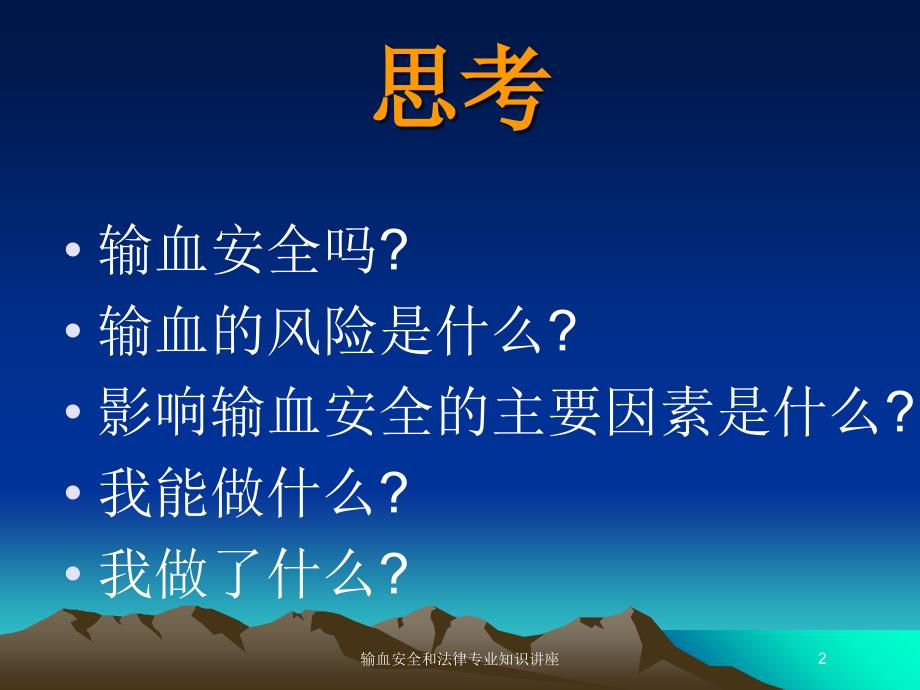 思考

• 输血安全吗?
• 输血的风险是什么?
• 影响输血安全的主要因素是什么?
• 我能做什么?
• 我做了什么?

输血安全和法律专业知识讲座

2